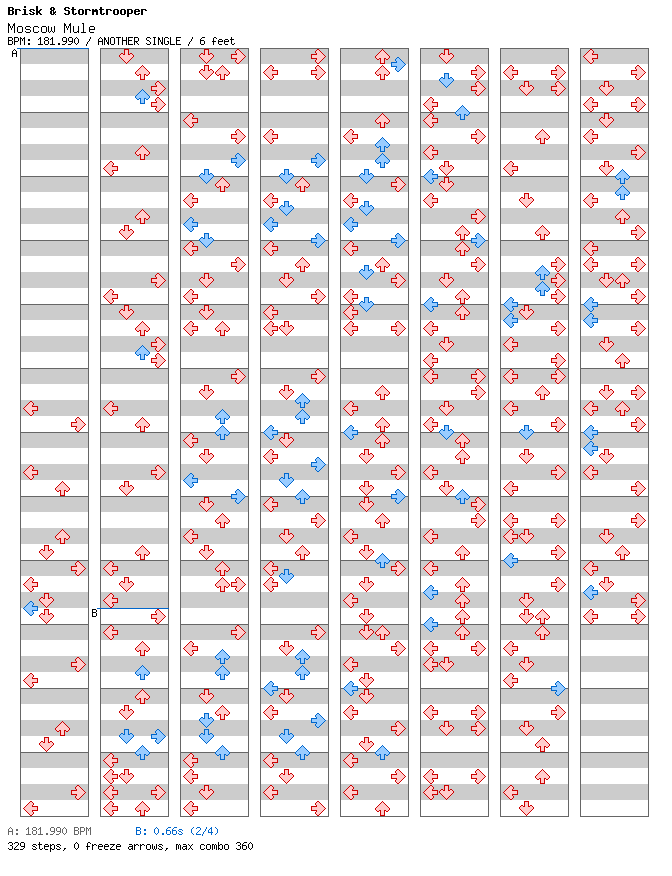 Brisk & Stormtrooper
Moscow Mule
BPM: 181.990 / ANOTHER SINGLE / 6 feet

A

B

A: 181.990 BPM B: 0.66s (2/4)
329 steps, 0 freeze arrows, max combo 360